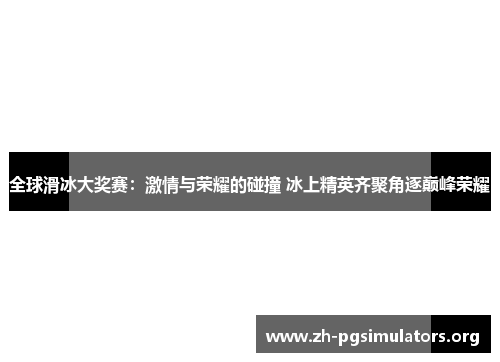 全球滑冰大奖赛：激情与荣耀的碰撞 冰上精英齐聚角逐巅峰荣耀

www.zh-pgsimulators.org